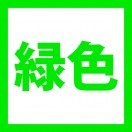 緑色